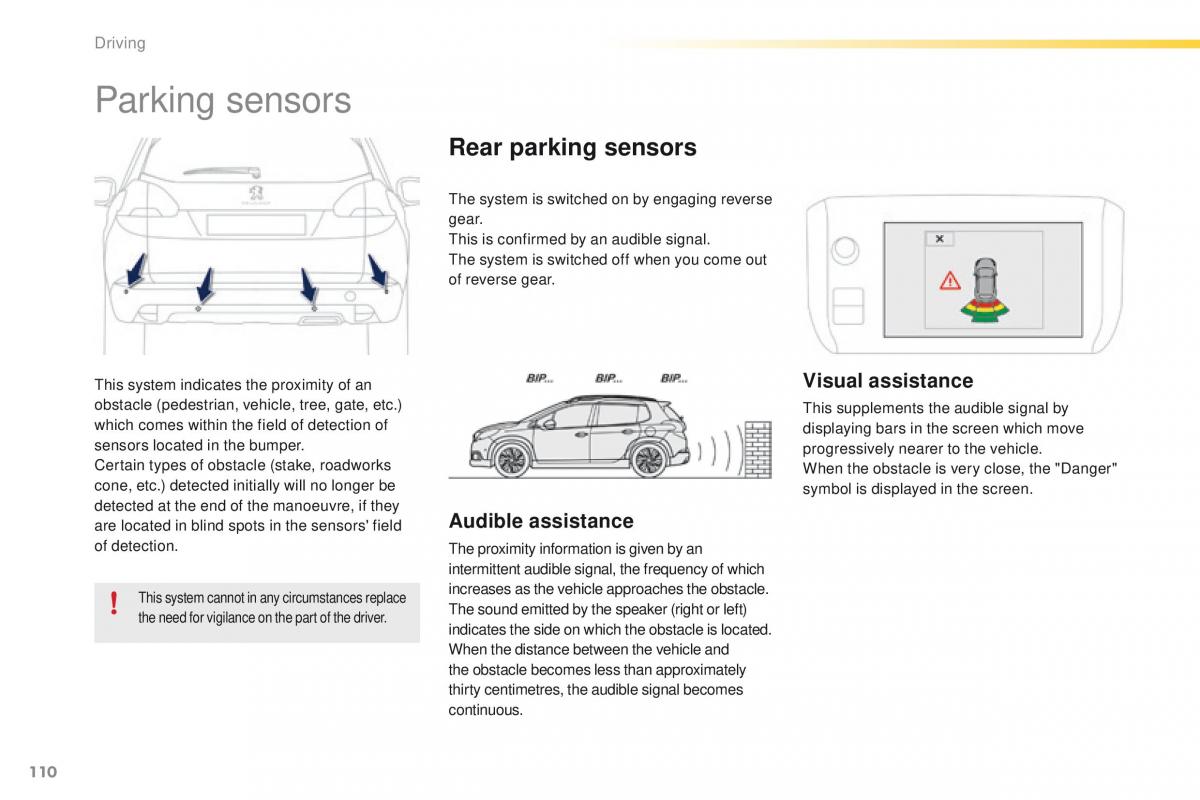 Driving

Parking sensors

This system indicates the proximity of an obstacle (pedestrian, vehicle, tree, gate, etc.) which comes within the field of detection of sensors located in the bumper.
Certain types of obstacle (stake, roadworks cone, etc.) detected initially will no longer be detected at the end of the manoeuvre, if they are located in blind spots in the sensors' field of detection.

!

This system cannot in any circumstances replace the need for vigilance on the part of the driver.

Rear parking sensors

The system is switched on by engaging reverse gear.
This is confirmed by an audible signal.
The system is switched off when you come out of reverse gear.

BIP... BIP... BIP...

Audible assistance

The proximity information is given by an intermittent audible signal, the frequency of which increases as the vehicle approaches the obstacle.
The sound emitted by the speaker (right or left) indicates the side on which the obstacle is located.
When the distance between the vehicle and the obstacle becomes less than approximately thirty centimetres, the audible signal becomes continuous.

Visual assistance

This supplements the audible signal by displaying bars in the screen which move progressively nearer to the vehicle.
When the obstacle is very close, the "Danger" symbol is displayed in the screen.

110